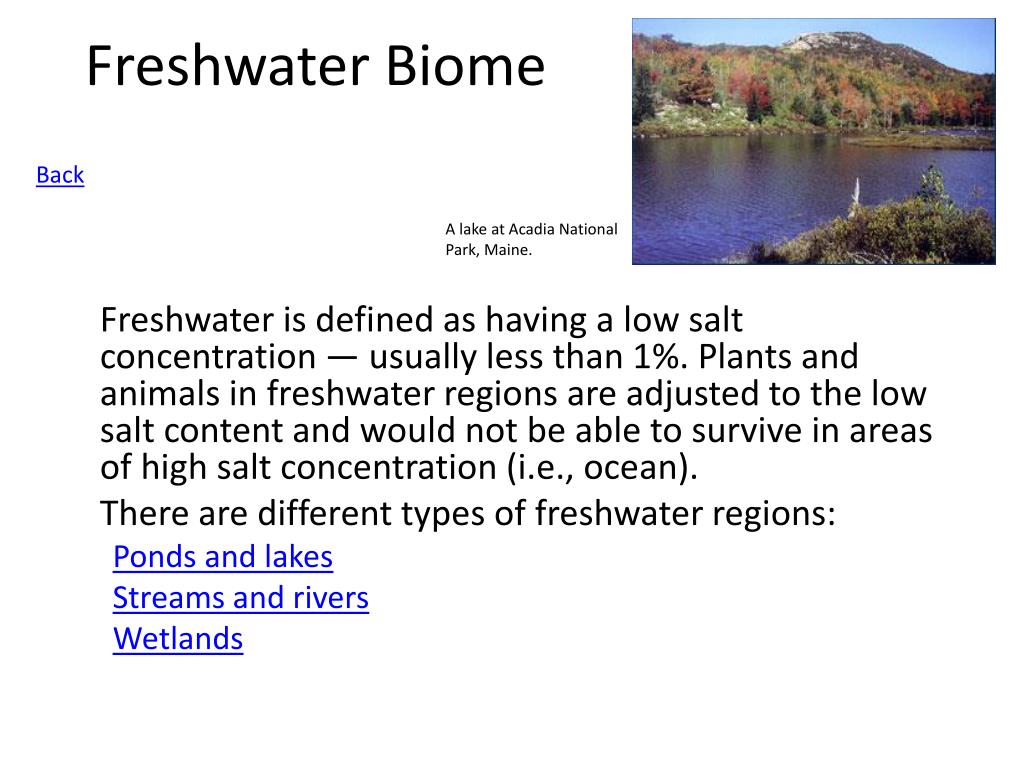 Freshwater Biome

Back

A lake at Acadia National Park, Maine.

Freshwater is defined as having a low salt concentration — usually less than 1%. Plants and animals in freshwater regions are adjusted to the low salt content and would not be able to survive in areas of high salt concentration (i.e., ocean).

There are different types of freshwater regions:

Ponds and lakes
Streams and rivers
Wetlands